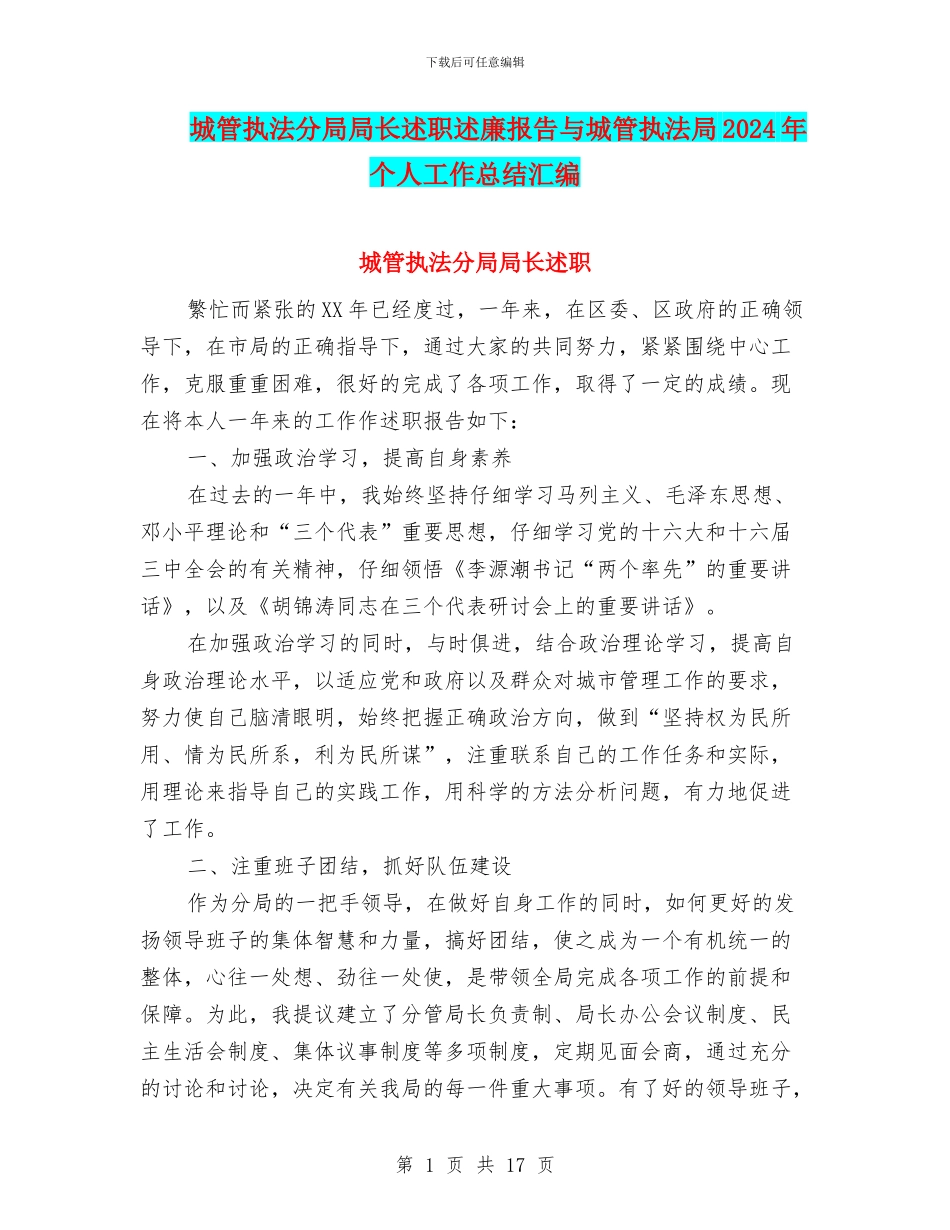 下载后可任意编辑

城管执法分局局长述职述廉报告与城管执法局2024年个人工作总结汇编

城管执法分局局长述职

繁忙而紧张的XX年已经度过，一年来，在区委、区政府的正确领导下，在市局的正确指导下，通过大家的共同努力，紧紧围绕中心工作，克服重重困难，很好的完成了各项工作，取得了一定的成绩。现在将本人一年来的工作作述职报告如下：

一、加强政治学习，提高自身素养

在过去的一年中，我始终坚持仔细学习马列主义、毛泽东思想、邓小平理论和“三个代表”重要思想，仔细学习党的十六大和十六届三中全会的有关精神，仔细领悟《李源潮书记“两个率先”的重要讲话》，以及《胡锦涛同志在三个代表研讨会上的重要讲话》。

在加强政治学习的同时，与时俱进，结合政治理论学习，提高自身政治理论水平，以适应党和政府以及群众对城市管理工作的要求，努力使自己脑清眼明，始终把握正确政治方向，做到“坚持权为民所用、情为民所系，利为民所谋”，注重联系自己的工作任务和实际，用理论来指导自己的实践工作，用科学的方法分析问题，有力地促进了工作。

二、注重班子团结，抓好队伍建设

作为分局的一把手领导，在做好自身工作的同时，如何更好的发扬领导班子的集体智慧和力量，搞好团结，使之成为一个有机统一的整体，心往一处想、劲往一处使，是带领全局完成各项工作的前提和保障。为此，我提议建立了分管局长负责制、局长办公会议制度、民主生活会制度、集体议事制度等多项制度，定期见面会商，通过充分的讨论和讨论，决定有关我局的每一件重大事项。有了好的领导班子，

第 1 页 共 17 页